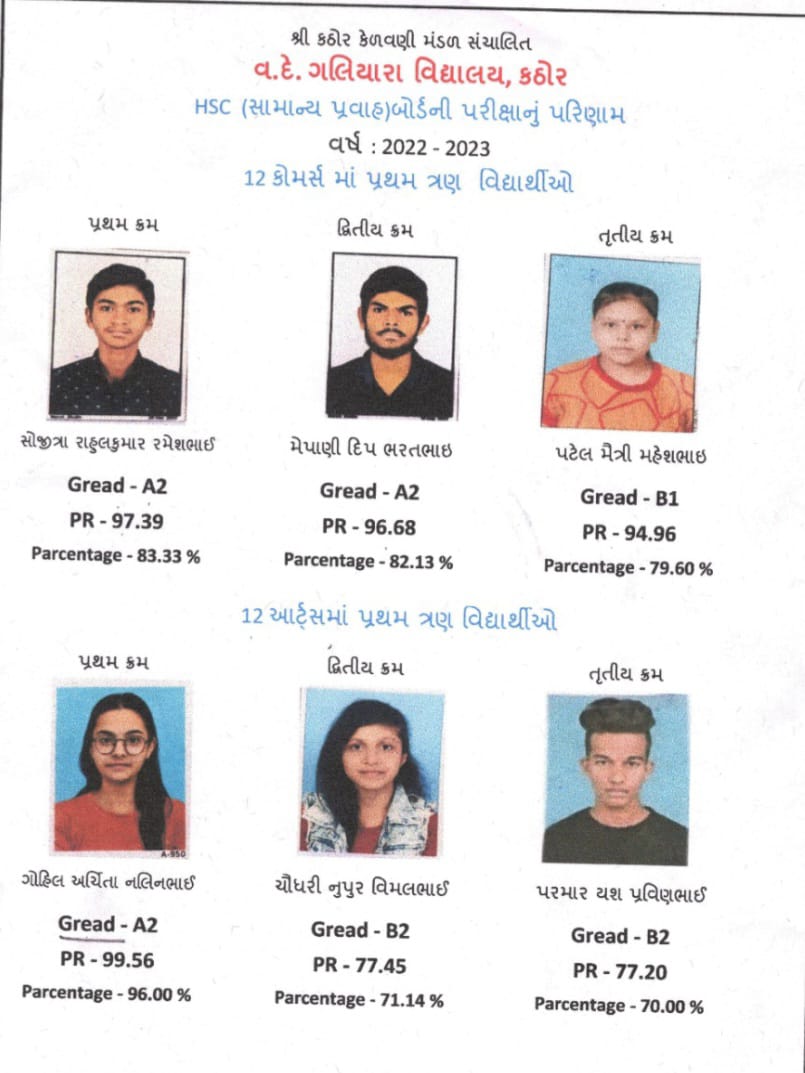 શ્રી કઠોર કેળવણી મંડળ સંચાલિત
વ.દે. ગલિયારા વિદ્યાલય, કઠોર
HSC (સામાન્ય પ્રવાહ)બોર્ડની પરીક્ષાનું પરિણામ
વર્ષ : 2022 - 2023
12 કોમર્સ માં પ્રથમ ત્રણ વિદ્યાર્થીઓ

પ્રથમ ક્રમ
સોજીત્રા રાહુલકુમાર રમેશભાઈ
Gread - A2
PR - 97.39
Parcentage - 83.33 %

દ્વિતીય ક્રમ
મેપાણી દિપ ભરતભાઇ
Gread - A2
PR - 96.68
Parcentage - 82.13 %

તૃતીય ક્રમ
પટેલ મૈત્રી મહેશભાઇ
Gread - B1
PR - 94.96
Parcentage - 79.60 %

12 આર્ટ્સમાં પ્રથમ ત્રણ વિદ્યાર્થીઓ

પ્રથમ ક્રમ
A-950
ગોહિલ અર્ચિતા નલિનભાઈ
Gread - A2
PR - 99.56
Parcentage - 96.00 %

દ્વિતીય ક્રમ
ચૌધરી નુપુર વિમલભાઈ
Gread - B2
PR - 77.45
Parcentage - 71.14 %

તૃતીય ક્રમ
પરમાર યશ પ્રવિણભાઈ
Gread - B2
PR - 77.20
Parcentage - 70.00 %